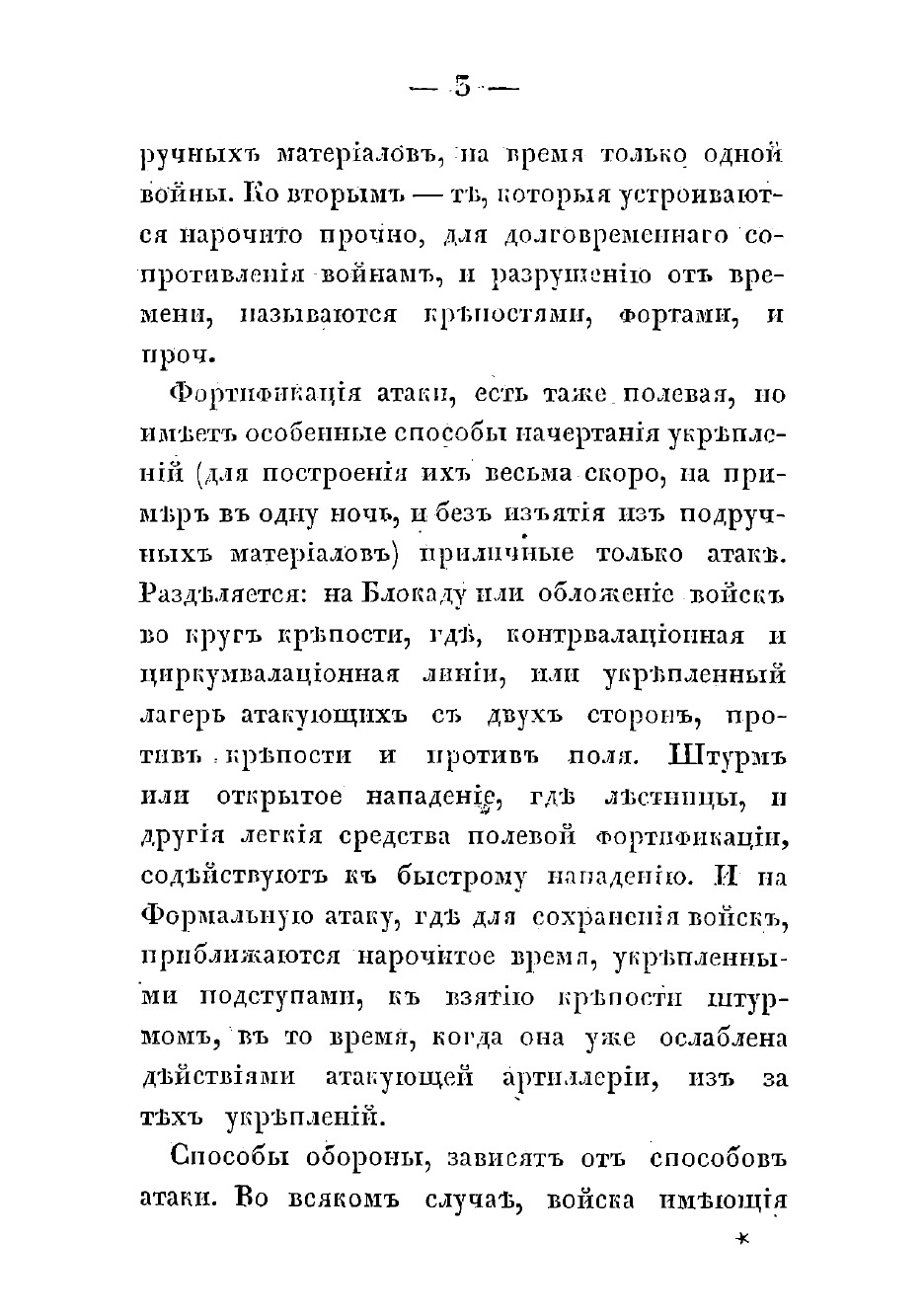 — 3 —

ручныхъ матеріаловъ, на время только одной войны. Ко вторымъ — тѣ, которыя устроиваются нарочито прочно, для долговременнаго сопротивленія войнамъ, и разрушенію отъ времени, называются крѣпостями, фортами, и проч.

Фортификація атаки, есть таже полевая, но имѣетъ особенные способы начертанія укрѣпленій (для построенія ихъ весьма скоро, на примѣръ въ одну ночь, и безъ изъятія изъ подручныхъ матеріаловъ) приличные только атакѣ. Раздѣляется: на Блокаду или обложеніе войскъ во кругъ крѣпости, гдѣ, контрвалаціонная и циркумвалаціонная линіи, или укрѣпленный лагерь атакующихъ съ двухъ сторонъ, противъ крѣпости и противъ поля. Штурмъ или открытое нападеніе, гдѣ лѣстницы, и другія легкія средства полевой фортификаціи, содѣйствуютъ къ быстрому нападенію. И на Формальную атаку, гдѣ для сохраненія войскъ, приближаются нарочитое время, укрѣпленными подступами, къ взятію крѣпости штурмомъ, въ то время, когда она уже ослаблена дѣйствіями атакующей артиллеріи, изъ за тѣхъ укрѣпленій.

Способы обороны, зависятъ отъ способовъ атаки. Во всякомъ случаѣ, войска имѣющія

*